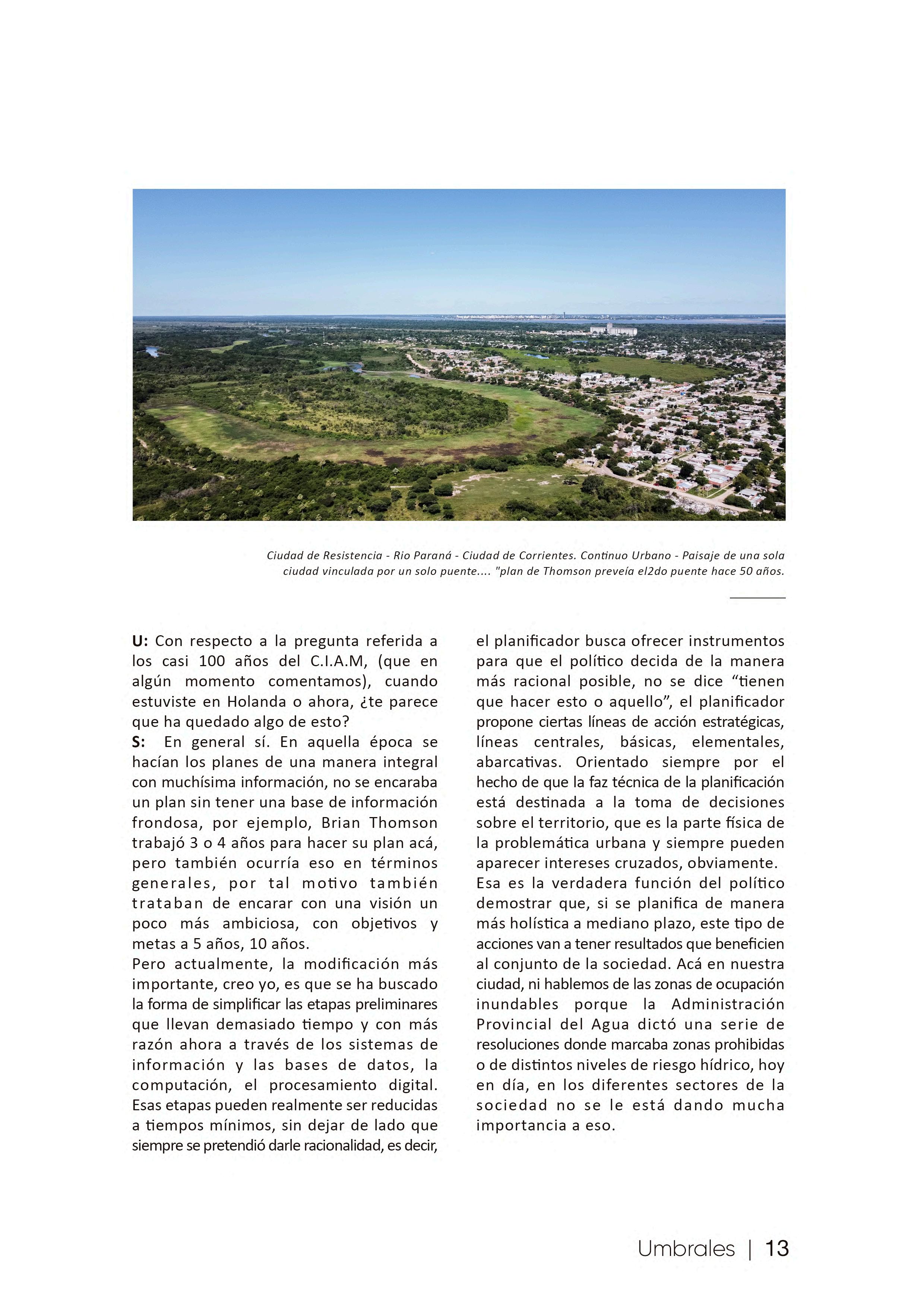 Ciudad de Resistencia - Rio Paraná - Ciudad de Corrientes. Continuo Urbano - Paisaje de una sola ciudad vinculada por un solo puente.... "plan de Thomson preveía el2do puente hace 50 años.

U: Con respecto a la pregunta referida a los casi 100 años del C.I.A.M, (que en algún momento comentamos), cuando estuviste en Holanda o ahora, ¿te parece que ha quedado algo de esto?
S: En general sí. En aquella época se hacían los planes de una manera integral con muchísima información, no se encaraba un plan sin tener una base de información frondosa, por ejemplo, Brian Thomson trabajó 3 o 4 años para hacer su plan acá, pero también ocurría eso en términos generales, por tal motivo también trataban de encarar con una visión un poco más ambiciosa, con objetivos y metas a 5 años, 10 años.
Pero actualmente, la modificación más importante, creo yo, es que se ha buscado la forma de simplificar las etapas preliminares que llevan demasiado tiempo y con más razón ahora a través de los sistemas de información y las bases de datos, la computación, el procesamiento digital. Esas etapas pueden realmente ser reducidas a tiempos mínimos, sin dejar de lado que siempre se pretendió darle racionalidad, es decir, el planificador busca ofrecer instrumentos para que el político decida de la manera más racional posible, no se dice “tienen que hacer esto o aquello”, el planificador propone ciertas líneas de acción estratégicas, líneas centrales, básicas, elementales, abarcativas. Orientado siempre por el hecho de que la faz técnica de la planificación está destinada a la toma de decisiones sobre el territorio, que es la parte física de la problemática urbana y siempre pueden aparecer intereses cruzados, obviamente.
Esa es la verdadera función del político demostrar que, si se planifica de manera más holística a mediano plazo, este tipo de acciones van a tener resultados que beneficien al conjunto de la sociedad. Acá en nuestra ciudad, ni hablemos de las zonas de ocupación inundables porque la Administración Provincial del Agua dictó una serie de resoluciones donde marcaba zonas prohibidas o de distintos niveles de riesgo hídrico, hoy en día, en los diferentes sectores de la sociedad no se le está dando mucha importancia a eso.

Umbrales | 13